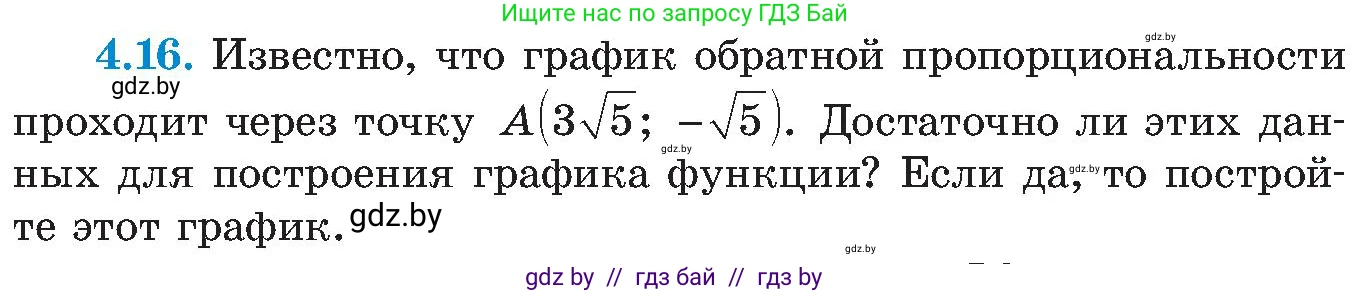 Ищите нас по запросу ГДЗ Бай

gdz.by

**4.16.** Известно, что график обратной пропорциональности проходит через точку $A(3\sqrt{5}; -\sqrt{5})$. Достаточно ли этих данных для построения графика функции? Если да, то постройте этот график.

gdz.by gdz.by gdz.by gdz.by gdz.by

gdz by // гдз бай // гдз by